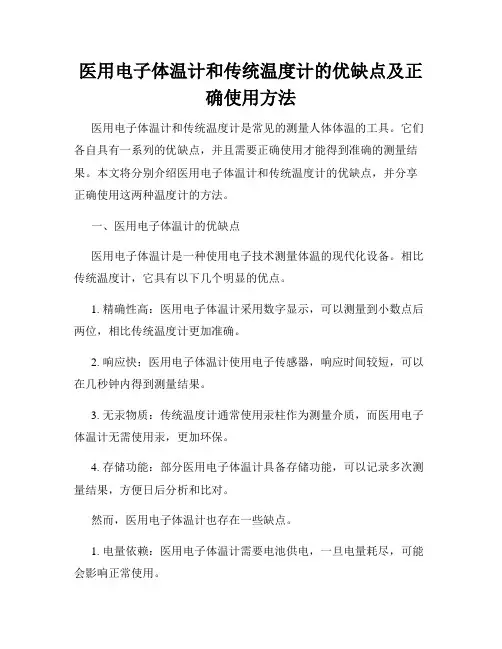 医用电子体温计和传统温度计的优缺点及正确使用方法

医用电子体温计和传统温度计是常见的测量人体体温的工具。它们各自具有一系列的优缺点，并且需要正确使用才能得到准确的测量结果。本文将分别介绍医用电子体温计和传统温度计的优缺点，并分享正确使用这两种温度计的方法。

一、医用电子体温计的优缺点

医用电子体温计是一种使用电子技术测量体温的现代化设备。相比传统温度计，它具有以下几个明显的优点。

1. 精确性高：医用电子体温计采用数字显示，可以测量到小数点后两位，相比传统温度计更加准确。

2. 响应快：医用电子体温计使用电子传感器，响应时间较短，可以在几秒钟内得到测量结果。

3. 无汞物质：传统温度计通常使用汞柱作为测量介质，而医用电子体温计无需使用汞，更加环保。

4. 存储功能：部分医用电子体温计具备存储功能，可以记录多次测量结果，方便日后分析和比对。

然而，医用电子体温计也存在一些缺点。

1. 电量依赖：医用电子体温计需要电池供电，一旦电量耗尽，可能会影响正常使用。